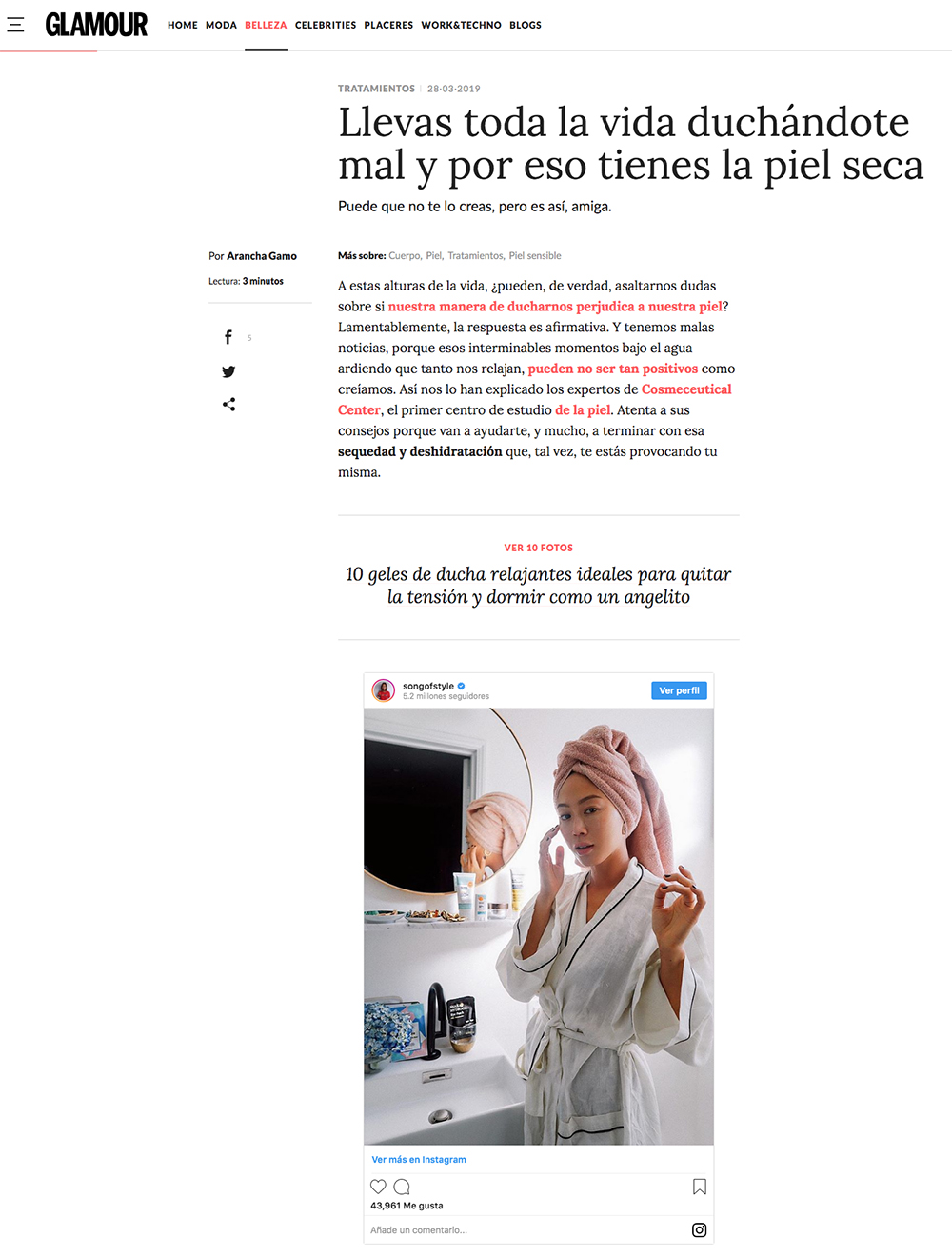 GLAMOUR HOME MODA BELLEZA CELEBRITIES PLACERES WORK&TECHNO BLOGS

TRATAMIENTOS | 28-03-2019

Llevas toda la vida duchándote mal y por eso tienes la piel seca

Puede que no te lo creas, pero es así, amiga.

Por Arancha Gamo

Lectura: 3 minutos

5

Más sobre: Cuerpo, Piel, Tratamientos, Piel sensible

A estas alturas de la vida, ¿pueden, de verdad, asaltarnos dudas sobre si nuestra manera de ducharnos perjudica a nuestra piel? Lamentablemente, la respuesta es afirmativa. Y tenemos malas noticias, porque esos interminables momentos bajo el agua ardiendo que tanto nos relajan, pueden no ser tan positivos como creíamos. Así nos lo han explicado los expertos de Cosmeceutical Center, el primer centro de estudio de la piel. Atenta a sus consejos porque van a ayudarte, y mucho, a terminar con esa sequedad y deshidratación que, tal vez, te estás provocando tu misma.

VER 10 FOTOS

10 geles de ducha relajantes ideales para quitar la tensión y dormir como un angelito

songofstyle
5.2 millones seguidores
Ver perfil

Ver más en Instagram

43,961 Me gusta

Añade un comentario...